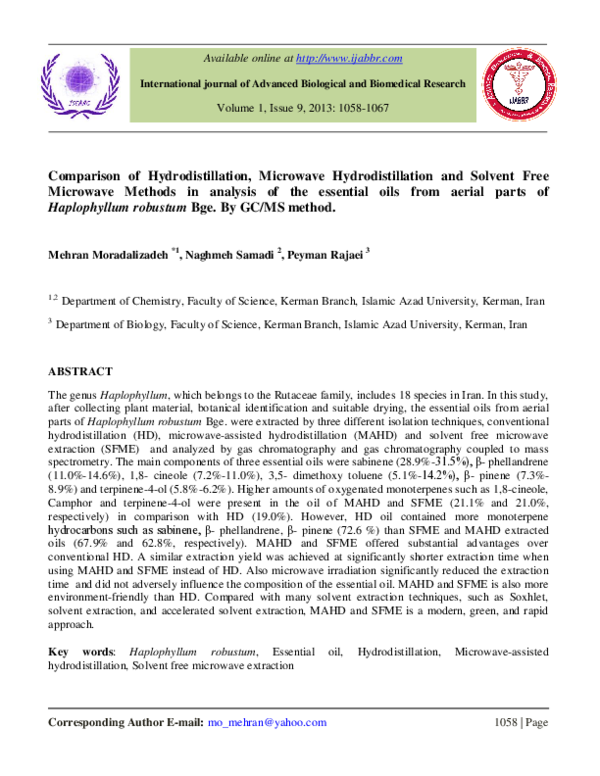 Available online at http://www.ijabbr.com

International journal of Advanced Biological and Biomedical Research

Volume 1, Issue 9, 2013: 1058-1067

Comparison of Hydrodistillation, Microwave Hydrodistillation and Solvent Free Microwave Methods in analysis of the essential oils from aerial parts of Haplophyllum robustum Bge. By GC/MS method.

Mehran Moradalizadeh $^{*1}$, Naghmeh Samadi $^{2}$, Peyman Rajaei $^{3}$

$^{1,2}$ Department of Chemistry, Faculty of Science, Kerman Branch, Islamic Azad University, Kerman, Iran

$^{3}$ Department of Biology, Faculty of Science, Kerman Branch, Islamic Azad University, Kerman, Iran

ABSTRACT

The genus Haplophyllum, which belongs to the Rutaceae family, includes 18 species in Iran. In this study, after collecting plant material, botanical identification and suitable drying, the essential oils from aerial parts of Haplophyllum robustum Bge. were extracted by three different isolation techniques, conventional hydrodistillation (HD), microwave-assisted hydrodistillation (MAHD) and solvent free microwave extraction (SFME) and analyzed by gas chromatography and gas chromatography coupled to mass spectrometry. The main components of three essential oils were sabinene (28.9%-31.5%), β- phellandrene (11.0%-14.6%), 1,8- cineole (7.2%-11.0%), 3,5- dimethoxy toluene (5.1%-14.2%), β- pinene (7.3%-8.9%) and terpinene-4-ol (5.8%-6.2%). Higher amounts of oxygenated monoterpenes such as 1,8-cineole, Camphor and terpinene-4-ol were present in the oil of MAHD and SFME (21.1% and 21.0%, respectively) in comparison with HD (19.0%). However, HD oil contained more monoterpene hydrocarbons such as sabinene, β- phellandrene, β- pinene (72.6 %) than SFME and MAHD extracted oils (67.9% and 62.8%, respectively). MAHD and SFME offered substantial advantages over conventional HD. A similar extraction yield was achieved at significantly shorter extraction time when using MAHD and SFME instead of HD. Also microwave irradiation significantly reduced the extraction time and did not adversely influence the composition of the essential oil. MAHD and SFME is also more environment-friendly than HD. Compared with many solvent extraction techniques, such as Soxhlet, solvent extraction, and accelerated solvent extraction, MAHD and SFME is a modern, green, and rapid approach.

Key words: Haplophyllum robustum, Essential oil, Hydrodistillation, Microwave-assisted hydrodistillation, Solvent free microwave extraction

Corresponding Author E-mail: mo_mehran@yahoo.com

1058 | Page